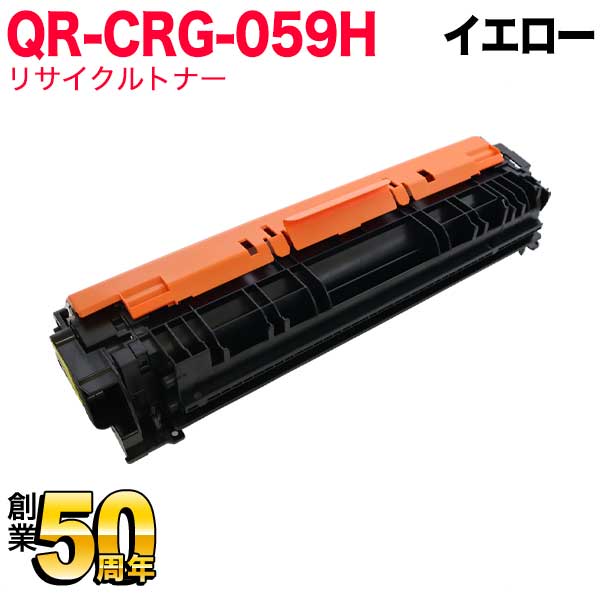 QR-CRG-059H
イエロー
リサイクルトナー

創業50周年